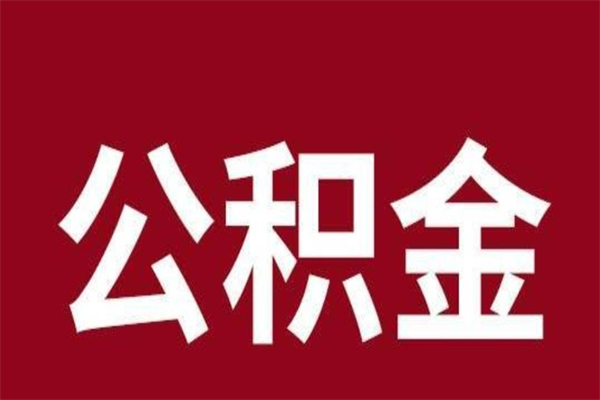 公积金